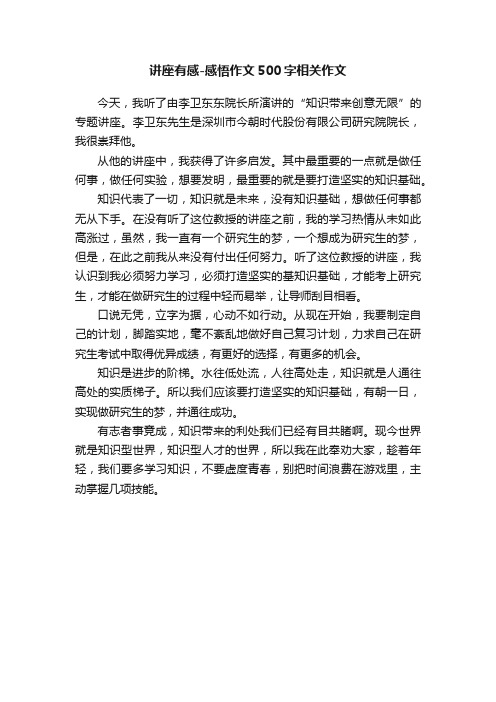 讲座有感-感悟作文500字相关作文

今天，我听了由李卫东东院长所演讲的“知识带来创意无限”的专题讲座。李卫东先生是深圳市今朝时代股份有限公司研究院院长，我很崇拜他。

从他的讲座中，我获得了许多启发。其中最重要的一点就是做任何事，做任何实验，想要发明，最重要的就是要打造坚实的知识基础。

知识代表了一切，知识就是未来，没有知识基础，想做任何事都无从下手。在没有听了这位教授的讲座之前，我的学习热情从未如此高涨过，虽然，我一直有一个研究生的梦，一个想成为研究生的梦，但是，在此之前我从来没有付出任何努力。听了这位教授的讲座，我认识到我必须努力学习，必须打造坚实的基知识基础，才能考上研究生，才能在做研究生的过程中轻而易举，让导师刮目相看。

口说无凭，立字为据，心动不如行动。从现在开始，我要制定自己的计划，脚踏实地，毫不紊乱地做好自己复习计划，力求自己在研究生考试中取得优异成绩，有更好的选择，有更多的机会。

知识是进步的阶梯。水往低处流，人往高处走，知识就是人通往高处的实质梯子。所以我们应该要打造坚实的知识基础，有朝一日，实现做研究生的梦，并通往成功。

有志者事竟成，知识带来的利处我们已经有目共睹啊。现今世界就是知识型世界，知识型人才的世界，所以我在此奉劝大家，趁着年轻，我们要多学习知识，不要虚度青春，别把时间浪费在游戏里，主动掌握几项技能。